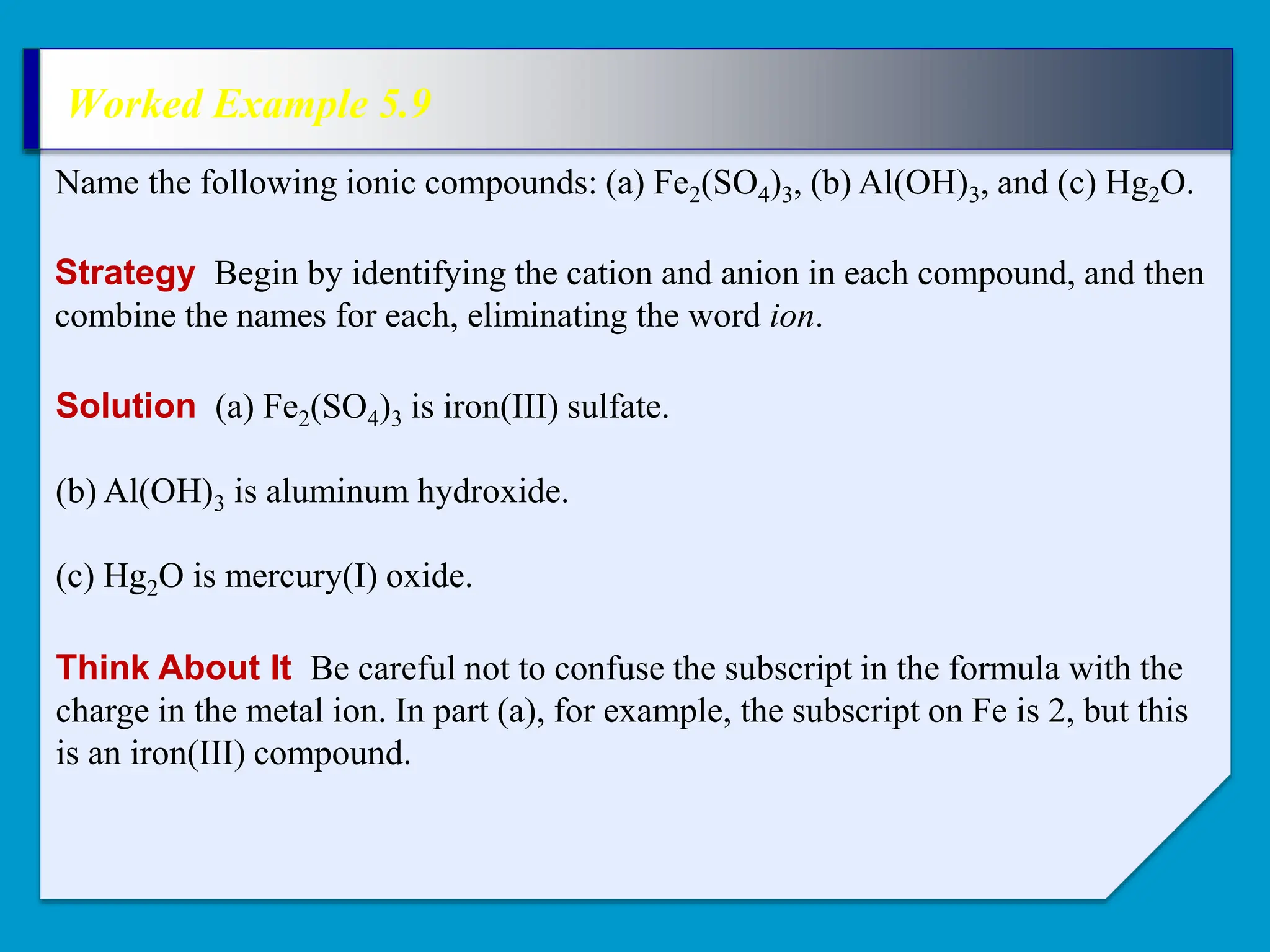 Worked Example 5.9

Name the following ionic compounds: (a) $Fe_2(SO_4)_3$, (b) $Al(OH)_3$, and (c) $Hg_2O$.

Strategy Begin by identifying the cation and anion in each compound, and then combine the names for each, eliminating the word ion.

Solution (a) $Fe_2(SO_4)_3$ is iron(III) sulfate.

(b) $Al(OH)_3$ is aluminum hydroxide.

(c) $Hg_2O$ is mercury(I) oxide.

Think About It Be careful not to confuse the subscript in the formula with the charge in the metal ion. In part (a), for example, the subscript on Fe is 2, but this is an iron(III) compound.